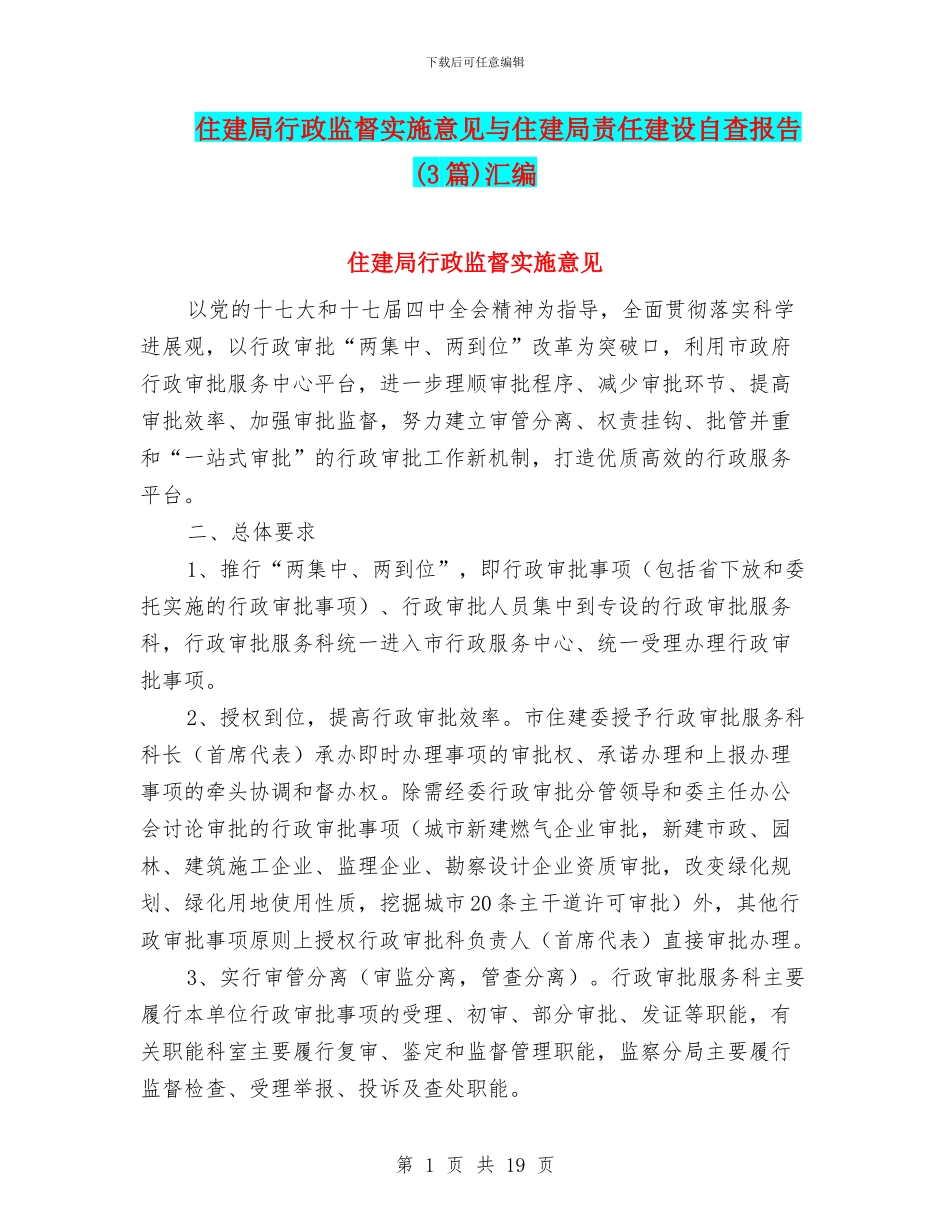 下载后可任意编辑

住建局行政监督实施意见与住建局责任建设自查报告(3篇)汇编

住建局行政监督实施意见

以党的十七大和十七届四中全会精神为指导，全面贯彻落实科学进展观，以行政审批“两集中、两到位”改革为突破口，利用市政府行政审批服务中心平台，进一步理顺审批程序、减少审批环节、提高审批效率、加强审批监督，努力建立审管分离、权责挂钩、批管并重和“一站式审批”的行政审批工作新机制，打造优质高效的行政服务平台。

二、总体要求

1、推行“两集中、两到位”，即行政审批事项（包括省下放和委托实施的行政审批事项）、行政审批人员集中到专设的行政审批服务科，行政审批服务科统一进入市行政服务中心、统一受理办理行政审批事项。

2、授权到位，提高行政审批效率。市住建委授予行政审批服务科科长（首席代表）承办即时办理事项的审批权、承诺办理和上报办理事项的牵头协调和督办权。除需经委行政审批分管领导和委主任办公会讨论审批的行政审批事项（城市新建燃气企业审批，新建市政、园林、建筑施工企业、监理企业、勘察设计企业资质审批，改变绿化规划、绿化用地使用性质，挖掘城市20条主干道许可审批）外，其他行政审批事项原则上授权行政审批科负责人（首席代表）直接审批办理。

3、实行审管分离（审监分离，管查分离）。行政审批服务科主要履行本单位行政审批事项的受理、初审、部分审批、发证等职能，有关职能科室主要履行复审、鉴定和监督管理职能，监察分局主要履行监督检查、受理举报、投诉及查处职能。

第 1 页 共 19 页